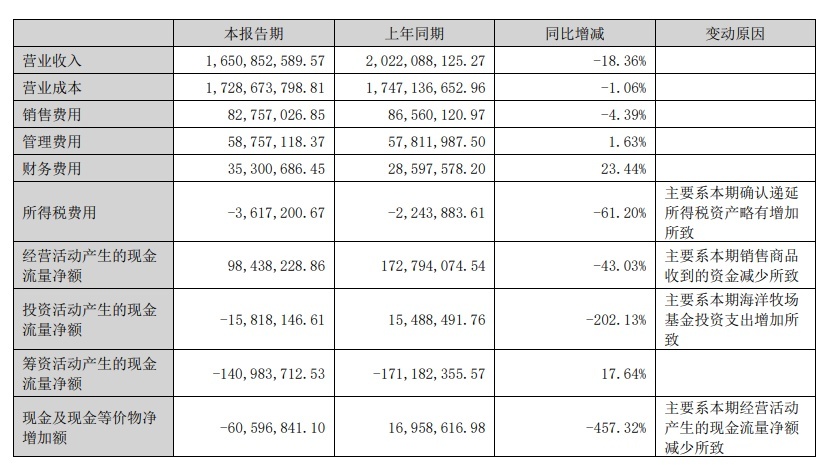 |  | 本报告期 | 上年同期 | 同比增减 | 变动原因 |
|---|---|---|---|---|
| 营业收入 | 1，650，852，589.57 | 2，022，088，125.27 | -18.36% |  |
| 营业成本 | 1，728，673，798.81 | 1，747，136，652.96 | -1.06% |  |
| 销售费用 | 82，757，026.85 | 86，560，120.97 | -4.39% |  |
| 管理费用 | 58，757，118.37 | 57，811，987.50 | 1.63% |  |
| 财务费用 | 35，300，686.45 | 28，597，578.20 | 23.44% |  |
| 所得税费用 | -3，617，200.67 | -2，243，883.61 | -61.20% | 主要系本期确认递延所得税资产略有增加所致 |
| 经营活动产生的现金流量净额 | 98，438，228.86 | 172，794，074.54 | -43.03% | 主要系本期销售商品收到的资金减少所致 |
| 投资活动产生的现金流量净额 | -15，818，146.61 | 15，488，491.76 | -202.13% | 主要系本期海洋牧场基金投资支出增加所致 |
| 筹资活动产生的现金流量净额 | -140，983，712.53 | -171，182，355.57 | 17.64% |  |
| 现金及现金等价物净增加额 | -60，596，841.10 | 16，958，616.98 | -457.32% | 主要系本期经营活动产生的现金流量净额减少所致 |